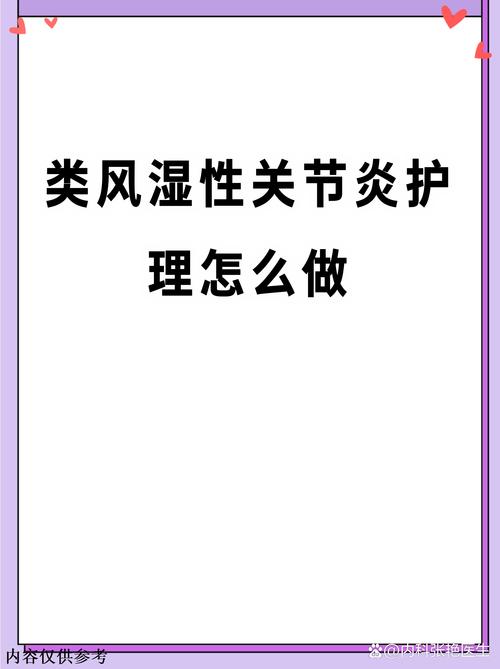 类风湿性关节炎护理怎么做

内容仅供参考

@内科张艳医生